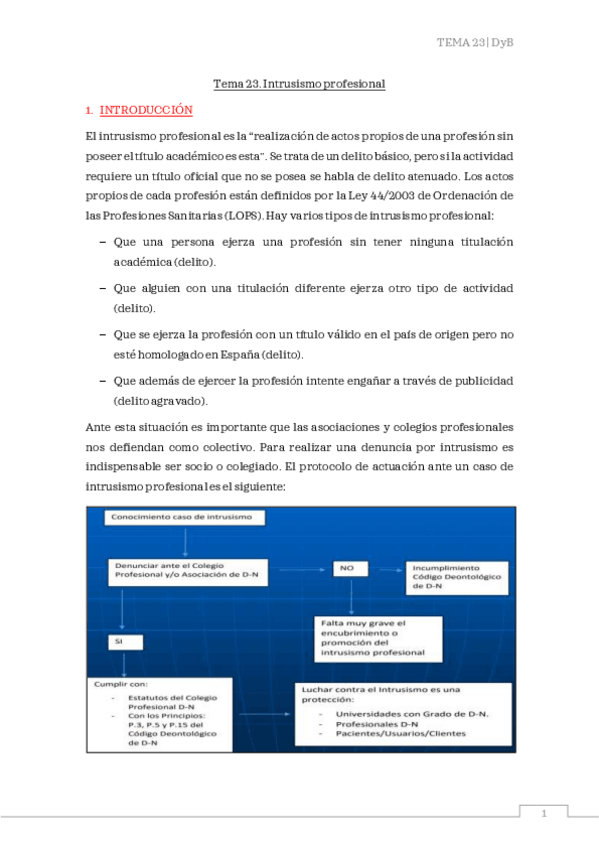 TEMA 23 | DyB

Tema 23. Intrusismo profesional

1. INTRODUCCIÓN

El intrusismo profesional es la "realización de actos propios de una profesión sin poseer el título académico es esta". Se trata de un delito básico, pero si la actividad requiere un título oficial que no se posea se habla de delito atenuado. Los actos propios de cada profesión están definidos por la Ley 44/2003 de Ordenación de las Profesiones Sanitarias (LOPS). Hay varios tipos de intrusismo profesional:

– Que una persona ejerza una profesión sin tener ninguna titulación académica (delito).

– Que alguien con una titulación diferente ejerza otro tipo de actividad (delito).

– Que se ejerza la profesión con un título válido en el país de origen pero no esté homologado en España (delito).

– Que además de ejercer la profesión intente engañar a través de publicidad (delito agravado).

Ante esta situación es importante que las asociaciones y colegios profesionales nos defiendan como colectivo. Para realizar una denuncia por intrusismo es indispensable ser socio o colegiado. El protocolo de actuación ante un caso de intrusismo profesional es el siguiente:

Conocimiento caso de intrusismo

Denunciar ante el Colegio Profesional y/o Asociación de D-N

NO

Incumplimiento Código Deontológico de D-N

Falta muy grave el encubrimiento o promoción del intrusismo profesional

SI

Cumplir con:
- Estatutos del Colegio Profesional D-N
- Con los Principios: P.3, P.5 y P.15 del Código Deontológico de D-N

Luchar contra el Intrusismo es una protección:
- Universidades con Grado de D-N.
- Profesionales D-N
- Pacientes/Usuarios/Clientes

1